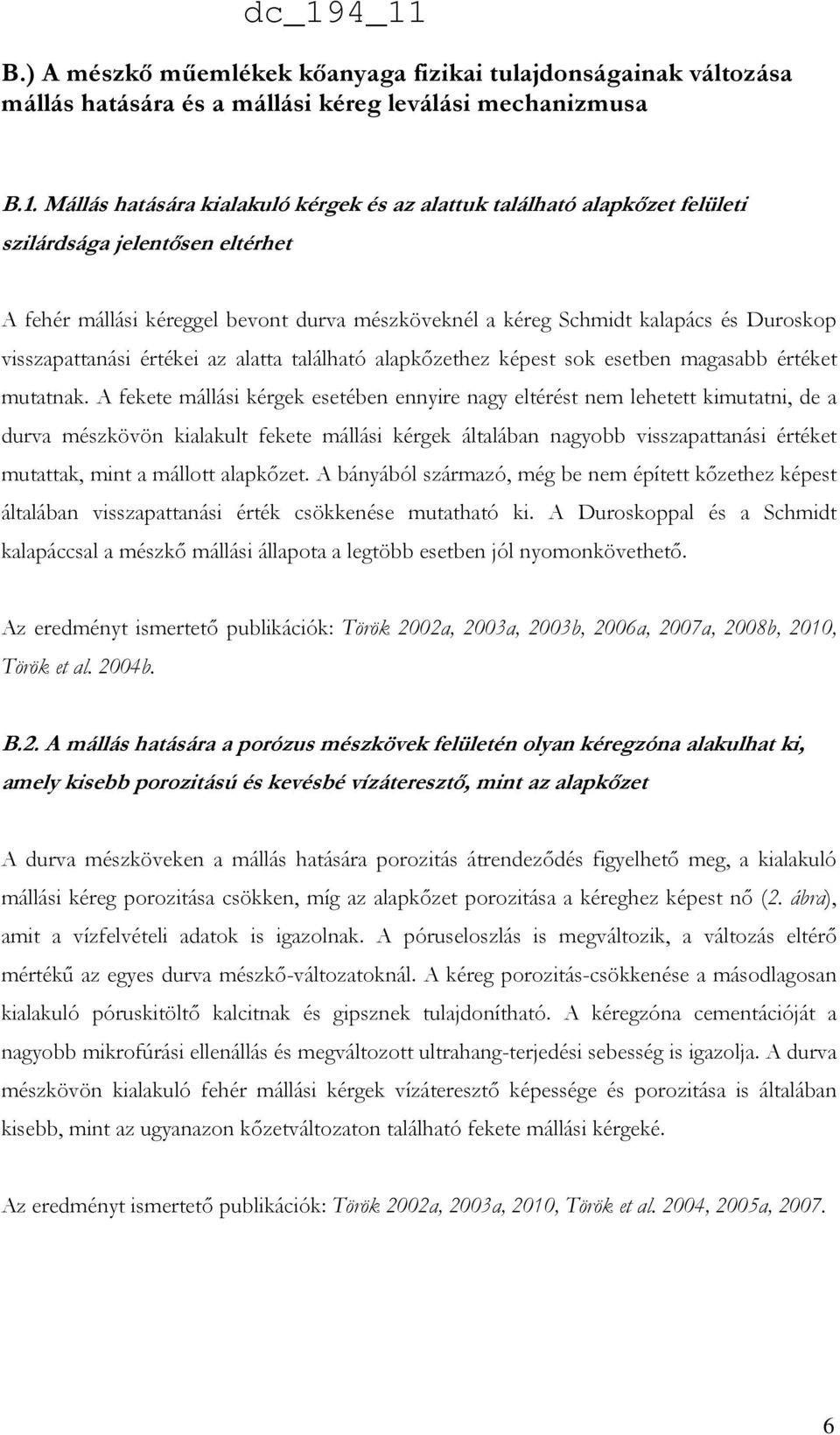 dc_194_11

B.) A mészkő műemlékek kőanyaga fizikai tulajdonságainak változása mállás hatására és a mállási kéreg leválási mechanizmusa

B.1. Mállás hatására kialakuló kérgek és az alattuk található alapkőzet felületi szilárdsága jelentősen eltérhet

A fehér mállási kéreggel bevont durva mészköveknél a kéreg Schmidt kalapács és Duroskop visszapattanási értékei az alatta található alapkőzethez képest sok esetben magasabb értéket mutatnak. A fekete mállási kérgek esetében ennyire nagy eltérést nem lehetett kimutatni, de a durva mészkövön kialakult fekete mállási kérgek általában nagyobb visszapattanási értéket mutattak, mint a mállott alapkőzet. A bányából származó, még be nem épített kőzethez képest általában visszapattanási érték csökkenése mutatható ki. A Duroskoppal és a Schmidt kalapáccsal a mészkő mállási állapota a legtöbb esetben jól nyomonkövethető.

Az eredményt ismertető publikációk: Török 2002a, 2003a, 2003b, 2006a, 2007a, 2008b, 2010, Török et al. 2004b.

B.2. A mállás hatására a porózus mészkövek felületén olyan kéregzóna alakulhat ki, amely kisebb porozitású és kevésbé vízáteresztő, mint az alapkőzet

A durva mészköveken a mállás hatására porozitás átrendeződés figyelhető meg, a kialakuló mállási kéreg porozitása csökken, míg az alapkőzet porozitása a kéreghez képest nő (2. ábra), amit a vízfelvételi adatok is igazolnak. A póruseloszlás is megváltozik, a változás eltérő mértékű az egyes durva mészkő-változatoknál. A kéreg porozitás-csökkenése a másodlagosan kialakuló póruskitöltő kalcitnak és gipsznek tulajdonítható. A kéregzóna cementációját a nagyobb mikrofúrási ellenállás és megváltozott ultrahang-terjedési sebesség is igazolja. A durva mészkövön kialakuló fehér mállási kérgek vízáteresztő képessége és porozitása is általában kisebb, mint az ugyanazon kőzetváltozaton található fekete mállási kérgeké.

Az eredményt ismertető publikációk: Török 2002a, 2003a, 2010, Török et al. 2004, 2005a, 2007.

6